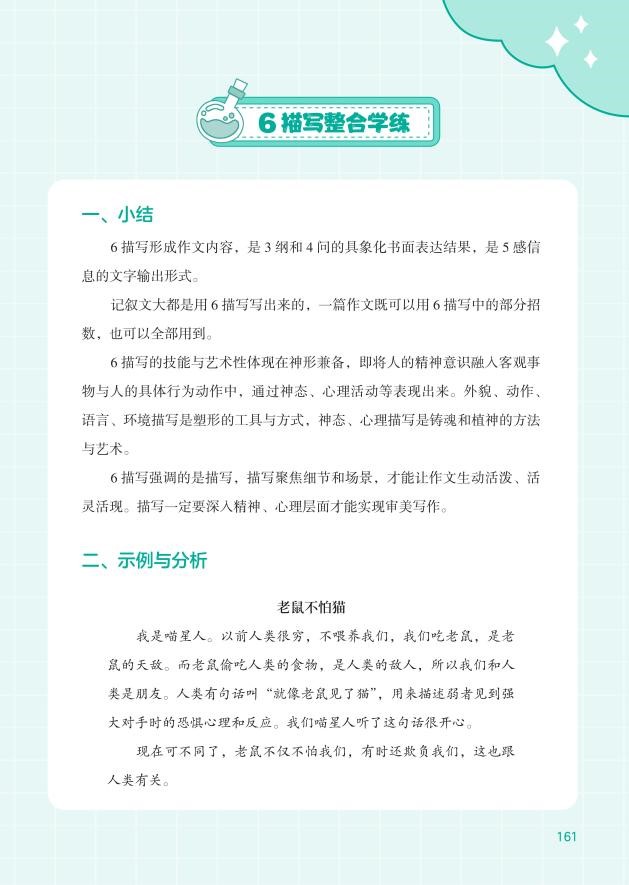 6描写整合学练

一、小结

6描写形成作文内容，是3纲和4问的具象化书面表达结果，是5感信息的文字输出形式。

记叙文大都是用6描写写出来的，一篇作文既可以用6描写中的部分招数，也可以全部用到。

6描写的技能与艺术性体现在神形兼备，即将人的精神意识融入客观事物与人的具体行为动作中，通过神态、心理活动等表现出来。外貌、动作、语言、环境描写是塑形的工具与方式，神态、心理描写是铸魂和植神的方法与艺术。

6描写强调的是描写，描写聚焦细节和场景，才能让作文生动活泼、活灵活现。描写一定要深入精神、心理层面才能实现审美写作。

二、示例与分析

老鼠不怕猫

我是喵星人。以前人类很穷，不喂养我们，我们吃老鼠，是老鼠的天敌。而老鼠偷吃人类的食物，是人类的敌人，所以我们和人类是朋友。人类有句话叫“就像老鼠见了猫”，用来描述弱者见到强大对手时的恐惧心理和反应。我们喵星人听了这句话很开心。

现在可不同了，老鼠不仅不怕我们，有时还欺负我们，这也跟人类有关。

161